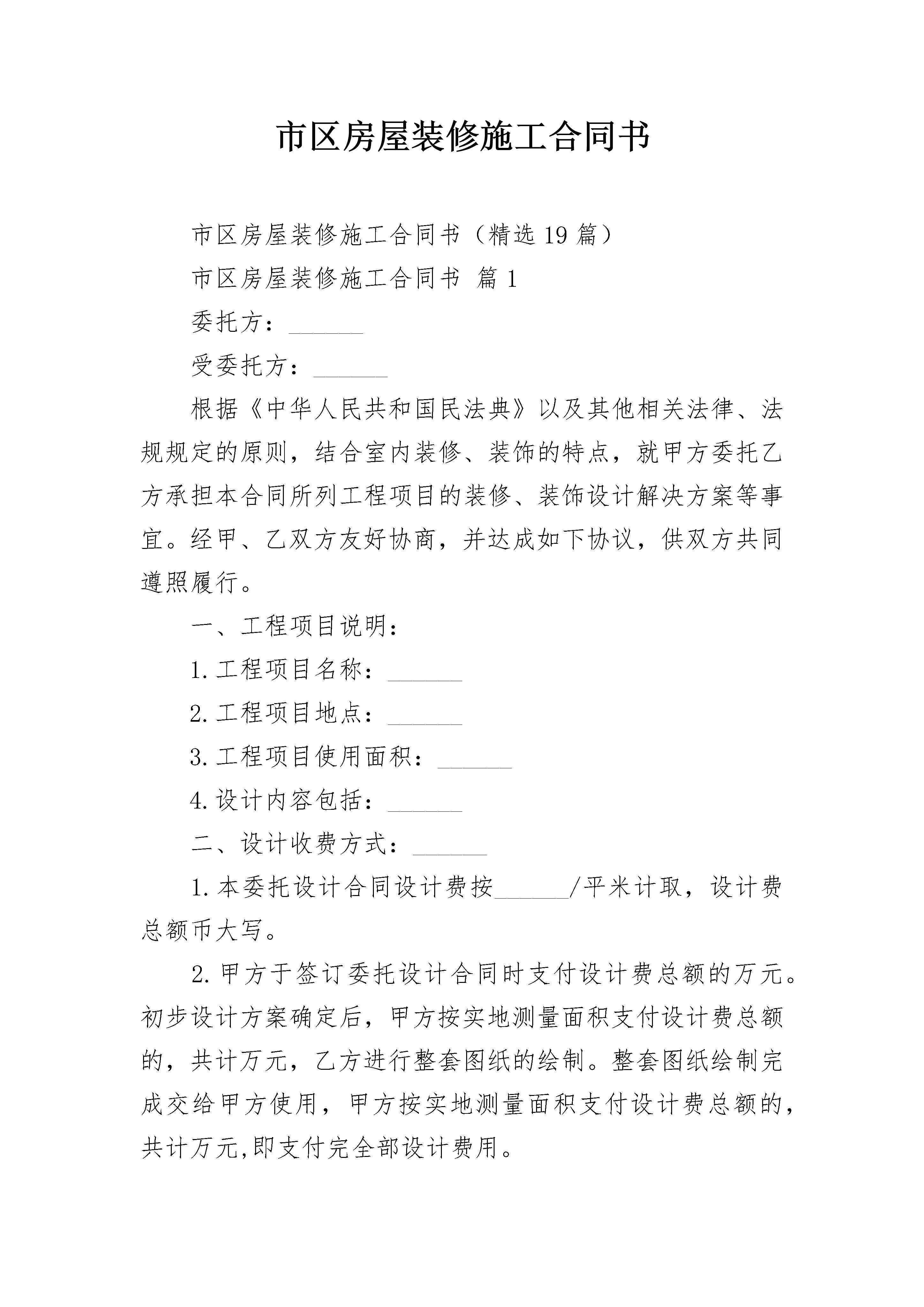 市区房屋装修施工合同书

市区房屋装修施工合同书（精选19篇）

市区房屋装修施工合同书 篇1

委托方：______

受委托方：______

根据《中华人民共和国民法典》以及其他相关法律、法规规定的原则，结合室内装修、装饰的特点，就甲方委托乙方承担本合同所列工程项目的装修、装饰设计解决方案等事宜。经甲、乙双方友好协商，并达成如下协议，供双方共同遵照履行。

一、工程项目说明：

1.工程项目名称：______

2.工程项目地点：______

3.工程项目使用面积：______

4.设计内容包括：______

二、设计收费方式：______

1.本委托设计合同设计费按______/平米计取，设计费总额币大写。

2.甲方于签订委托设计合同时支付设计费总额的万元。初步设计方案确定后，甲方按实地测量面积支付设计费总额的，共计万元，乙方进行整套图纸的绘制。整套图纸绘制完成交给甲方使用，甲方按实地测量面积支付设计费总额的，共计万元,即支付完全部设计费用。